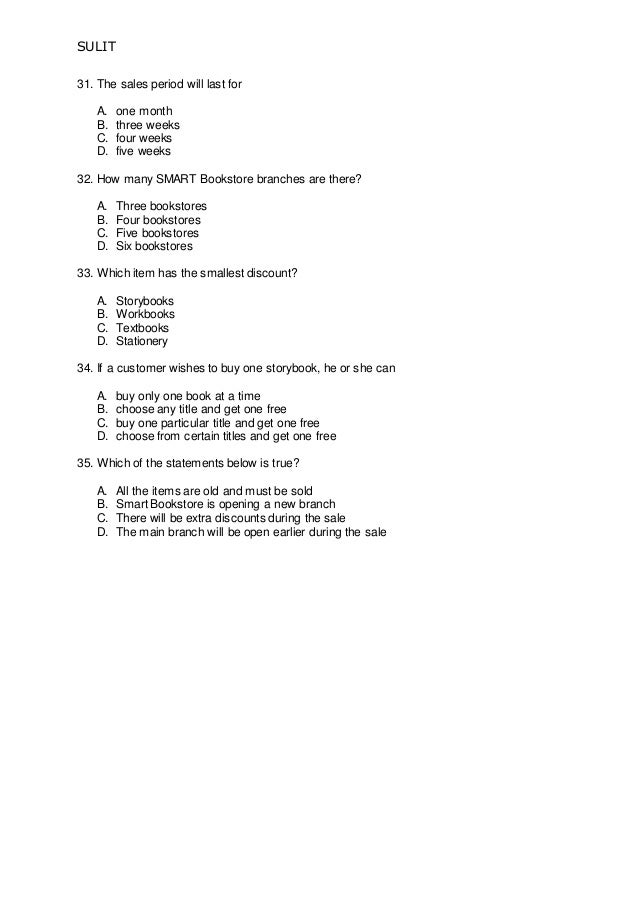 SULIT

31. The sales period will last for

A. one month
B. three weeks
C. four weeks
D. five weeks

32. How many SMART Bookstore branches are there?

A. Three bookstores
B. Four bookstores
C. Five bookstores
D. Six bookstores

33. Which item has the smallest discount?

A. Storybooks
B. Workbooks
C. Textbooks
D. Stationery

34. If a customer wishes to buy one storybook, he or she can

A. buy only one book at a time
B. choose any title and get one free
C. buy one particular title and get one free
D. choose from certain titles and get one free

35. Which of the statements below is true?

A. All the items are old and must be sold
B. Smart Bookstore is opening a new branch
C. There will be extra discounts during the sale
D. The main branch will be open earlier during the sale